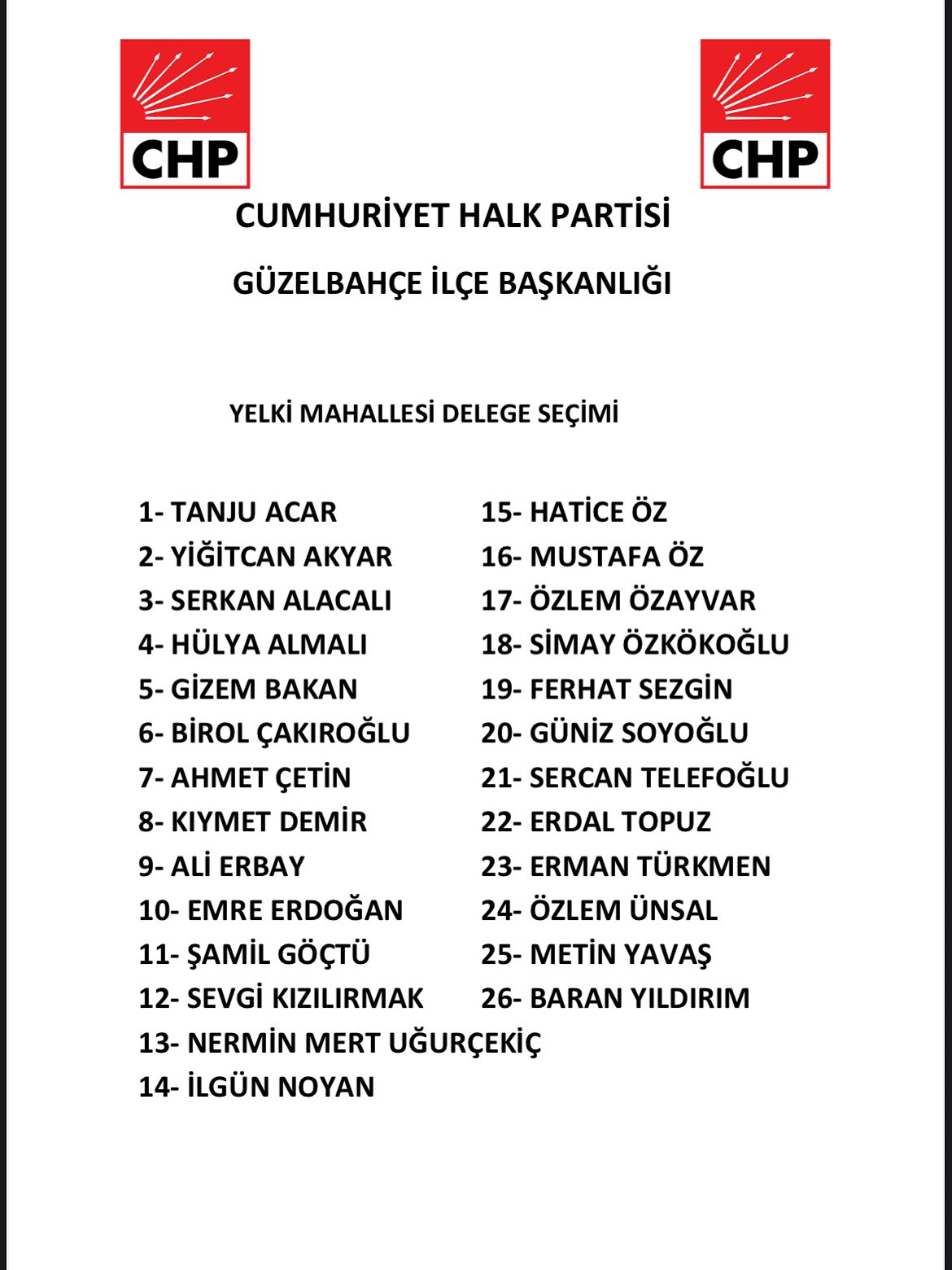 CHP

CHP

CUMHURİYET HALK PARTİSİ

GÜZELBAHÇE İLÇE BAŞKANLIĞI

YELKİ MAHALLESİ DELEGE SEÇİMİ

1- TANJU ACAR
2- YİĞİTCAN AKYAR
3- SERKAN ALACALI
4- HÜLYA ALMALI
5- GİZEM BAKAN
6- BİROL ÇAKIROĞLU
7- AHMET ÇETİN
8- KIYMET DEMİR
9- ALİ ERBAY
10- EMRE ERDOĞAN
11- ŞAMİL GÖÇTÜ
12- SEVGİ KIZILIRMAK
13- NERMİN MERT UĞURÇEKİÇ
14- İLGÜN NOYAN

15- HATİCE ÖZ
16- MUSTAFA ÖZ
17- ÖZLEM ÖZAYVAR
18- SİMAY ÖZKÖKOĞLU
19- FERHAT SEZGİN
20- GÜNİZ SOYOĞLU
21- SERCAN TELEFOĞLU
22- ERDAL TOPUZ
23- ERMAN TÜRKMEN
24- ÖZLEM ÜNSAL
25- METİN YAVAŞ
26- BARAN YILDIRIM